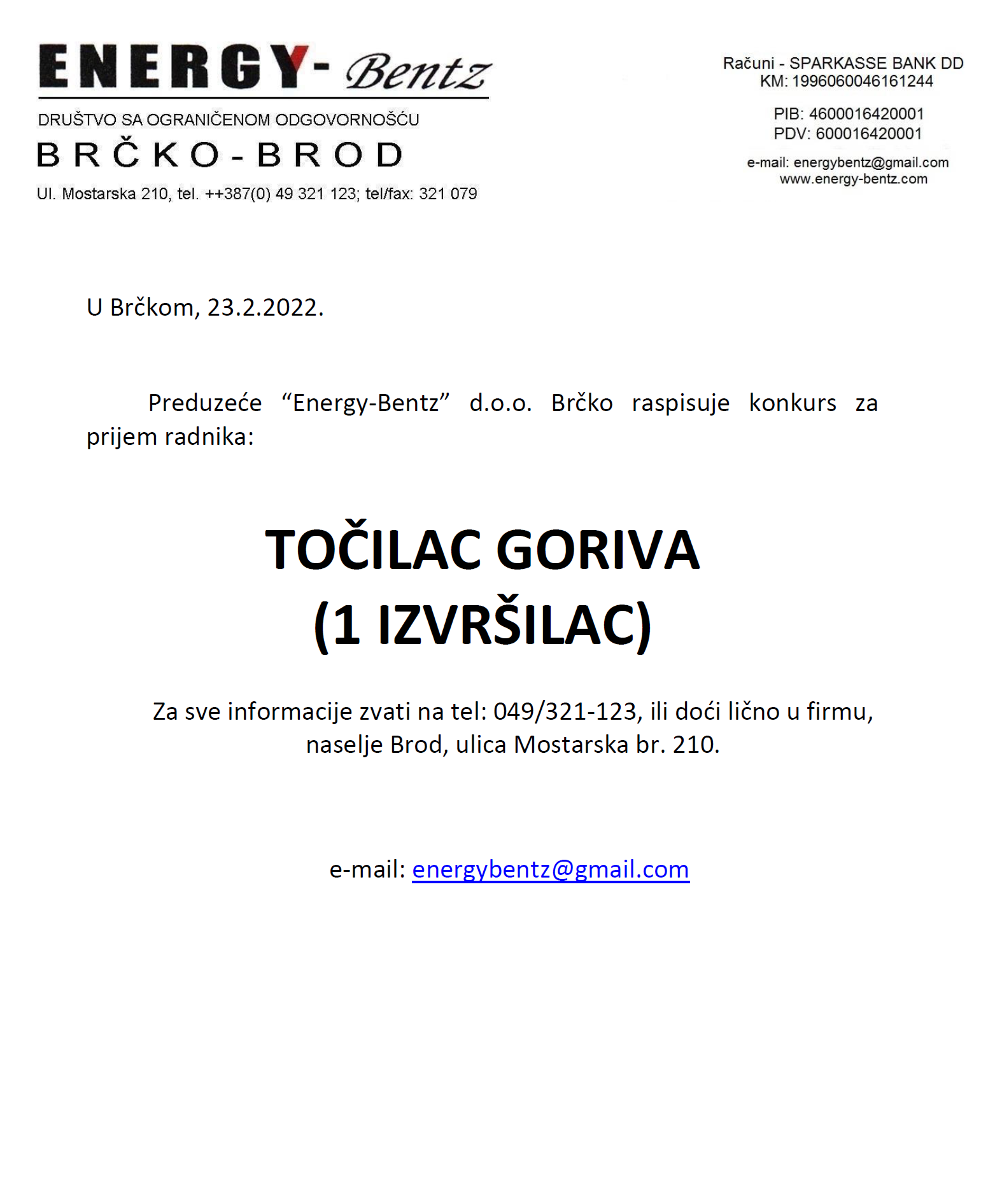 ENERGY- Bentz

DRUŠTVO SA OGRANIČENOM ODGOVORNOŠĆU

BRČKO - BROD

Ul. Mostarska 210, tel. ++387(0) 49 321 123; tel/fax: 321 079

Računi - SPARKASSE BANK DD
KM: 1996060046161244

PIB: 4600016420001
PDV: 600016420001

e-mail: energybentz@gmail.com
www.energy-bentz.com

U Brčkom, 23.2.2022.

Preduzeće “Energy-Bentz” d.o.o. Brčko raspisuje konkurs za prijem radnika:

TOČILAC GORIVA
(1 IZVRŠILAC)

Za sve informacije zvati na tel: 049/321-123, ili doći lično u firmu, naselje Brod, ulica Mostarska br. 210.

e-mail: energybentz@gmail.com